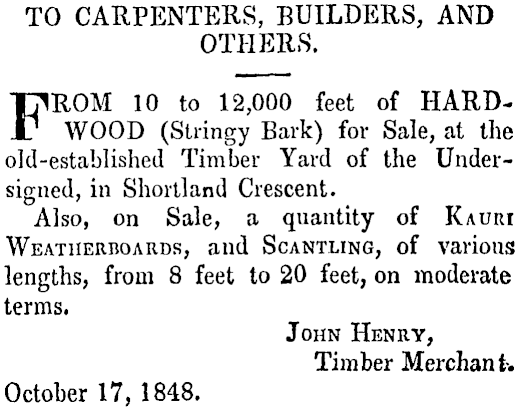 TO CARPENTERS, BUILDERS, AND OTHERS.

FROM 10 to 12,000 feet of HARDWOOD (Stringy Bark) for Sale, at the old-established Timber Yard of the Undersigned, in Shortland Crescent.

Also, on Sale, a quantity of KAURI WEATHERBOARDS, and SCANTLING, of various lengths, from 8 feet to 20 feet, on moderate terms.

JOHN HENRY,
Timber Merchant.

October 17, 1848.